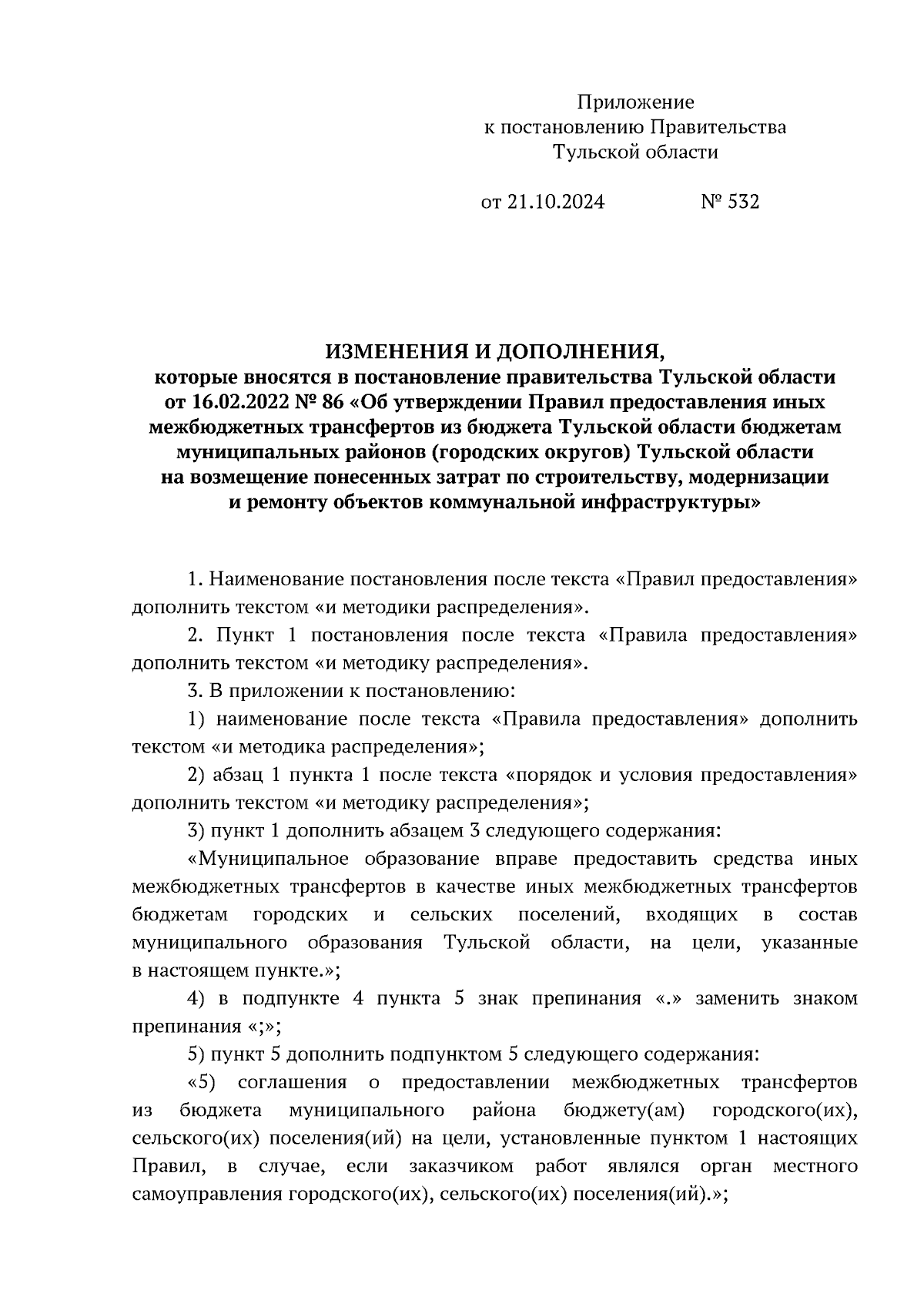 Приложение
к постановлению Правительства
Тульской области

от 21.10.2024 № 532

ИЗМЕНЕНИЯ И ДОПОЛНЕНИЯ,
которые вносятся в постановление правительства Тульской области от 16.02.2022 № 86 «Об утверждении Правил предоставления иных межбюджетных трансфертов из бюджета Тульской области бюджетам муниципальных районов (городских округов) Тульской области на возмещение понесенных затрат по строительству, модернизации и ремонту объектов коммунальной инфраструктуры»

1. Наименование постановления после текста «Правил предоставления» дополнить текстом «и методики распределения».

2. Пункт 1 постановления после текста «Правила предоставления» дополнить текстом «и методику распределения».

3. В приложении к постановлению:

1) наименование после текста «Правила предоставления» дополнить текстом «и методика распределения»;

2) абзац 1 пункта 1 после текста «порядок и условия предоставления» дополнить текстом «и методику распределения»;

3) пункт 1 дополнить абзацем 3 следующего содержания:

«Муниципальное образование вправе предоставить средства иных межбюджетных трансфертов в качестве иных межбюджетных трансфертов бюджетам городских и сельских поселений, входящих в состав муниципального образования Тульской области, на цели, указанные в настоящем пункте.»;

4) в подпункте 4 пункта 5 знак препинания «.» заменить знаком препинания «;»;

5) пункт 5 дополнить подпунктом 5 следующего содержания:

«5) соглашения о предоставлении межбюджетных трансфертов из бюджета муниципального района бюджету(ам) городского(их), сельского(их) поселения(ий) на цели, установленные пунктом 1 настоящих Правил, в случае, если заказчиком работ являлся орган местного самоуправления городского(их), сельского(их) поселения(ий).»;